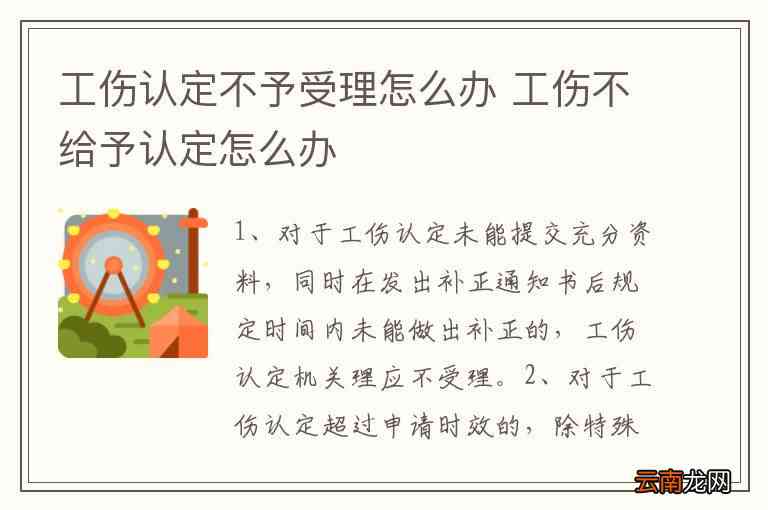 工伤认定不予受理怎么办 工伤不给予认定怎么办

1、对于工伤认定未能提交充分资料，同时在发出补正通知书后规定时间内未能做出补正的，工伤认定机关理应不受理。2、对于工伤认定超过申请时效的，除特殊

云南龙网